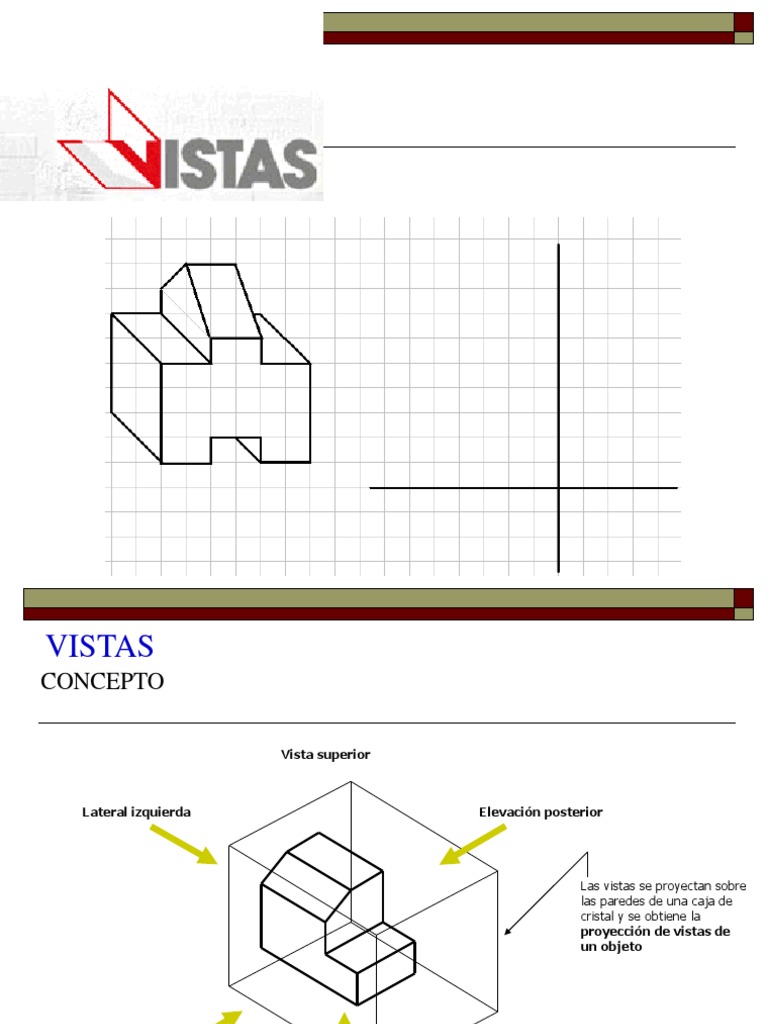 VISTAS

VISTAS
CONCEPTO

Vista superior

Lateral izquierda

Elevación posterior

Las vistas se proyectan sobre las paredes de una caja de cristal y se obtiene la **proyección de vistas de un objeto**